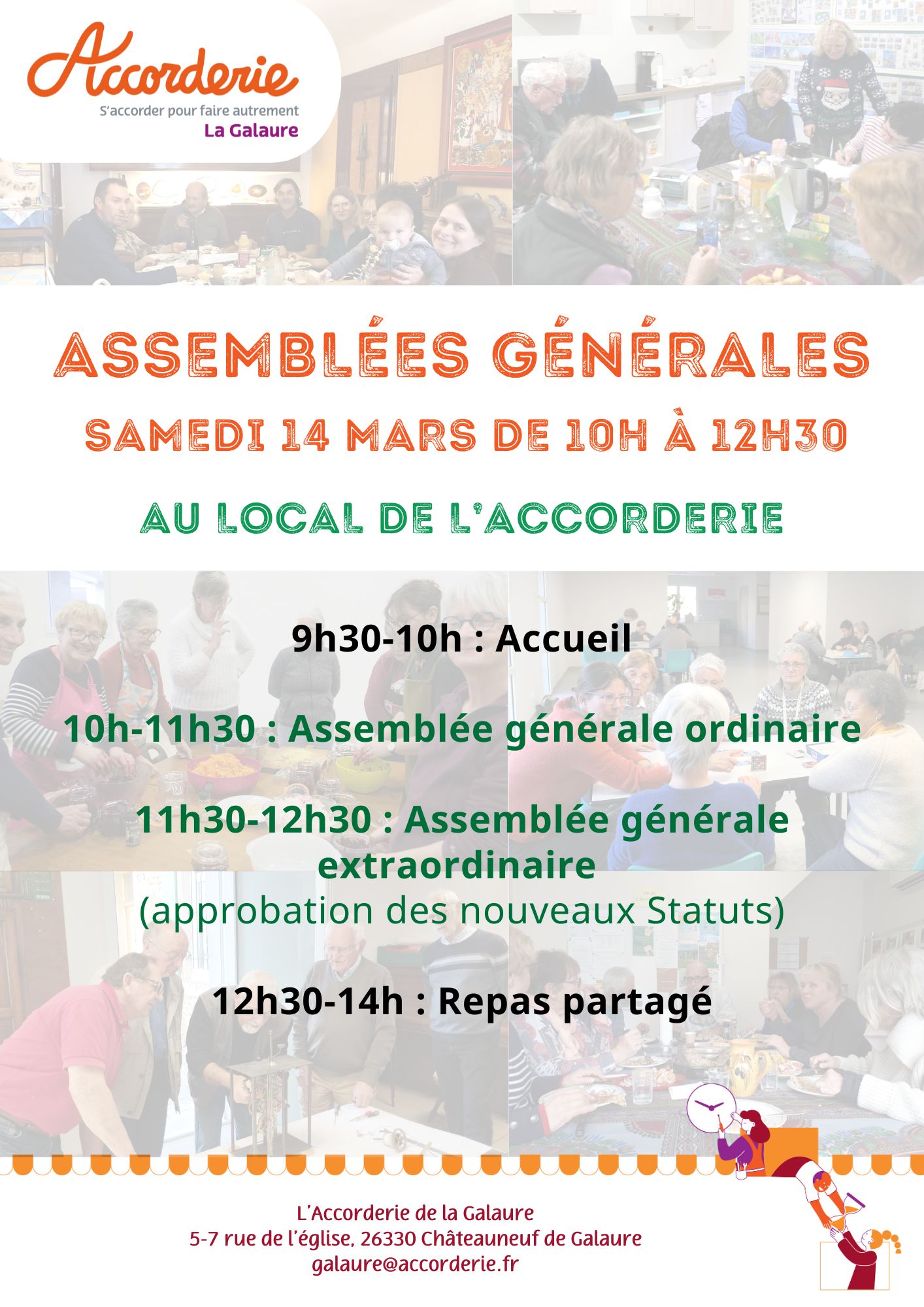 Accorderie
S'accorder pour faire autrement
La Galaure

ASSEMBLÉES GÉNÉRALES
SAMEDI 14 MARS DE 10H À 12H30

AU LOCAL DE L'ACCORDERIE

9h30-10h : Accueil

10h-11h30 : Assemblée générale ordinaire

11h30-12h30 : Assemblée générale extraordinaire
(approbation des nouveaux Statuts)

12h30-14h : Repas partagé

L'Accorderie de la Galaure
5-7 rue de l'église, 26330 Châteauneuf de Galaure
galaure@accorderie.fr